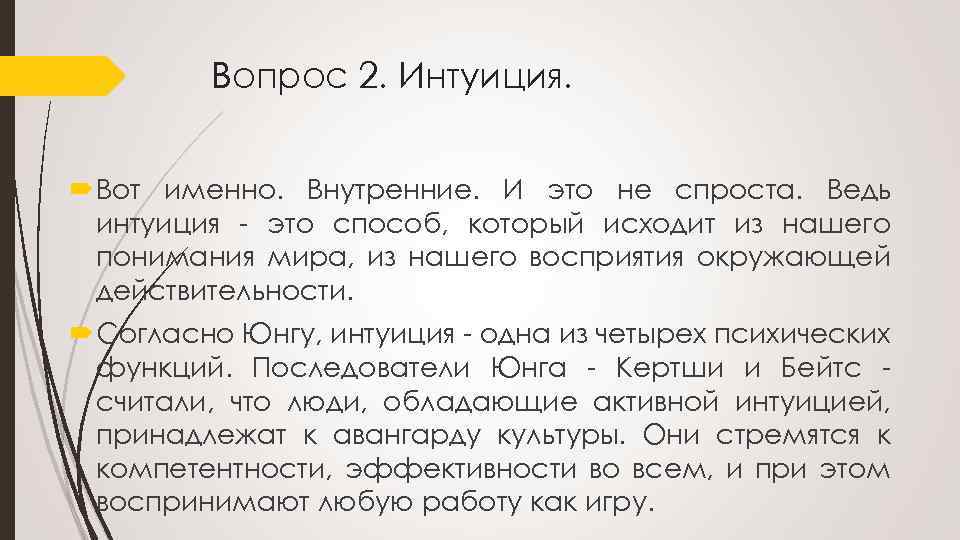 Вопрос 2. Интуиция.

Вот именно. Внутренние. И это не спроста. Ведь интуиция - это способ, который исходит из нашего понимания мира, из нашего восприятия окружающей действительности.

Согласно Юнгу, интуиция - одна из четырех психических функций. Последователи Юнга - Кертши и Бейтс - считали, что люди, обладающие активной интуицией, принадлежат к авангарду культуры. Они стремятся к компетентности, эффективности во всем, и при этом воспринимают любую работу как игру.